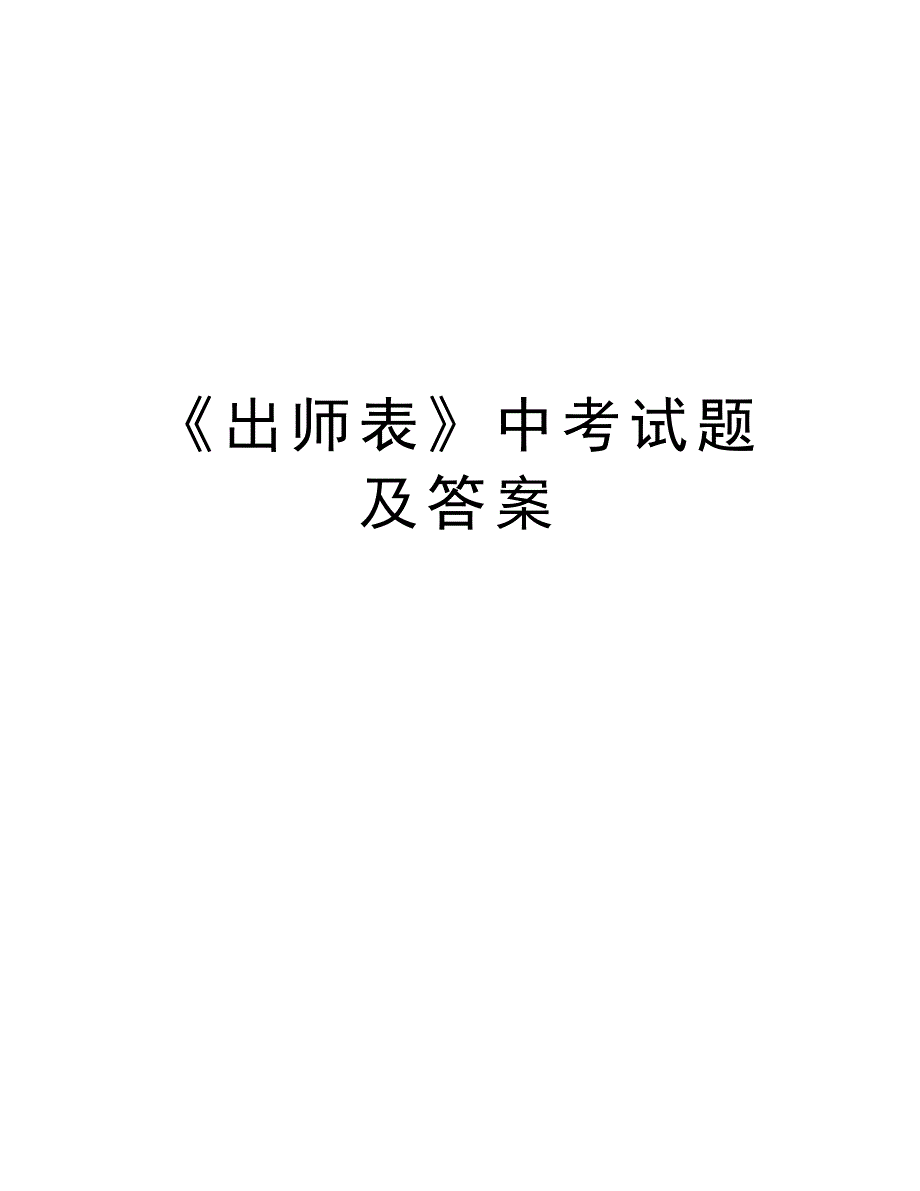 《出师表》中考试题及答案